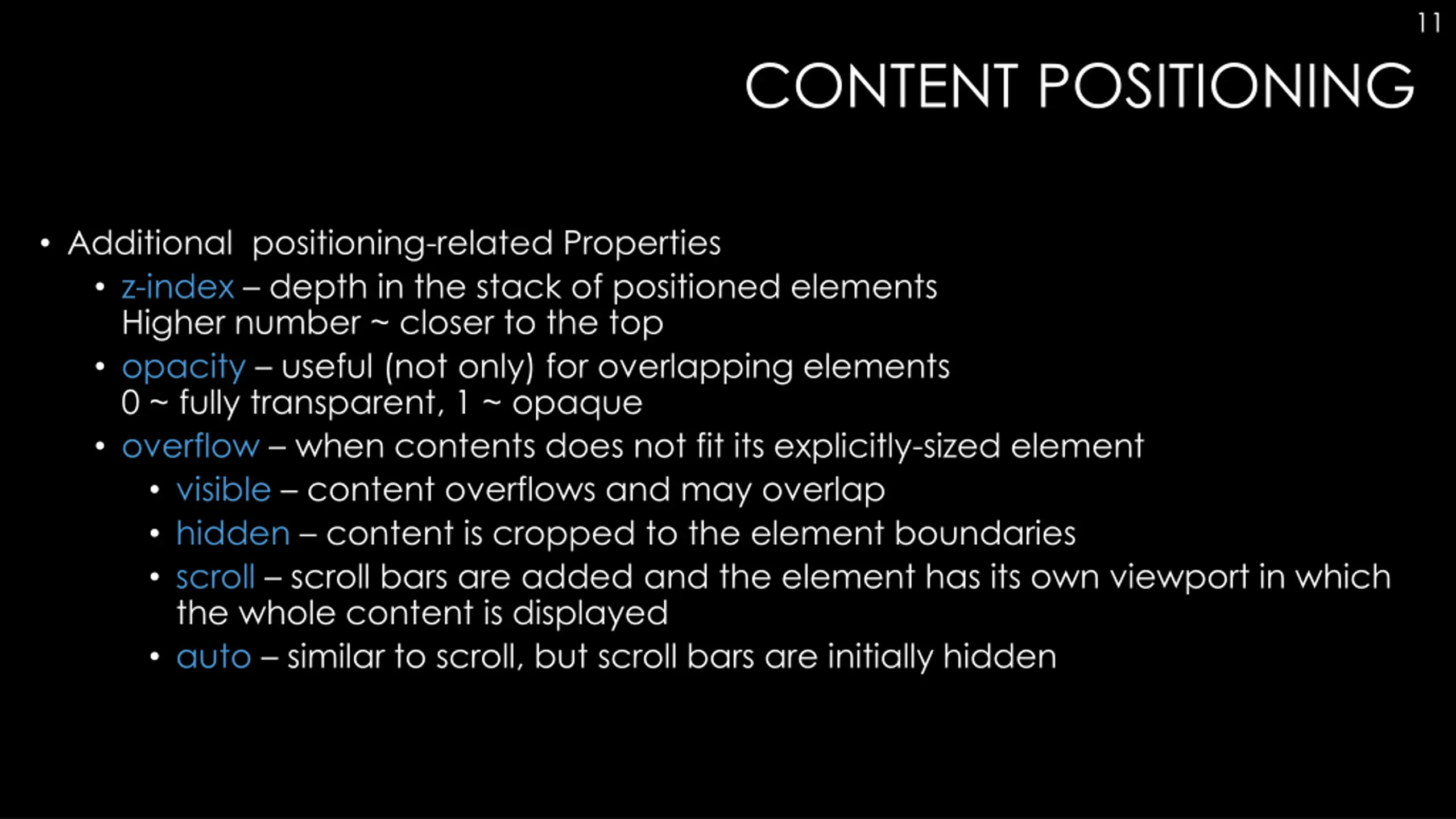 11

CONTENT POSITIONING

• Additional positioning-related Properties
  • z-index – depth in the stack of positioned elements
    Higher number ~ closer to the top
  • opacity – useful (not only) for overlapping elements
    0 ~ fully transparent, 1 ~ opaque
  • overflow – when contents does not fit its explicitly-sized element
    • visible – content overflows and may overlap
    • hidden – content is cropped to the element boundaries
    • scroll – scroll bars are added and the element has its own viewport in which the whole content is displayed
    • auto – similar to scroll, but scroll bars are initially hidden